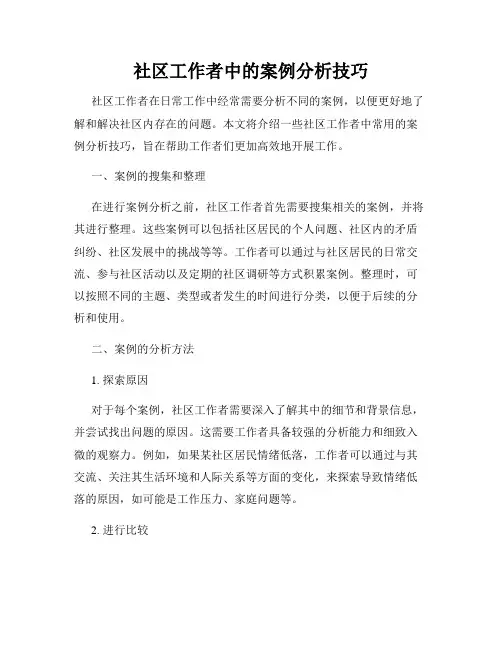 社区工作者中的案例分析技巧

社区工作者在日常工作中经常需要分析不同的案例，以便更好地了解和解决社区内存在的问题。本文将介绍一些社区工作者中常用的案例分析技巧，旨在帮助工作者们更加高效地开展工作。

一、案例的搜集和整理

在进行案例分析之前，社区工作者首先需要搜集相关的案例，并将其进行整理。这些案例可以包括社区居民的个人问题、社区内的矛盾纠纷、社区发展中的挑战等等。工作者可以通过与社区居民的日常交流、参与社区活动以及定期的社区调研等方式积累案例。整理时，可以按照不同的主题、类型或者发生的时间进行分类，以便于后续的分析和使用。

二、案例的分析方法

1. 探索原因

对于每个案例，社区工作者需要深入了解其中的细节和背景信息，并尝试找出问题的原因。这需要工作者具备较强的分析能力和细致入微的观察力。例如，如果某社区居民情绪低落，工作者可以通过与其交流、关注其生活环境和人际关系等方面的变化，来探索导致情绪低落的原因，如可能是工作压力、家庭问题等。

2. 进行比较